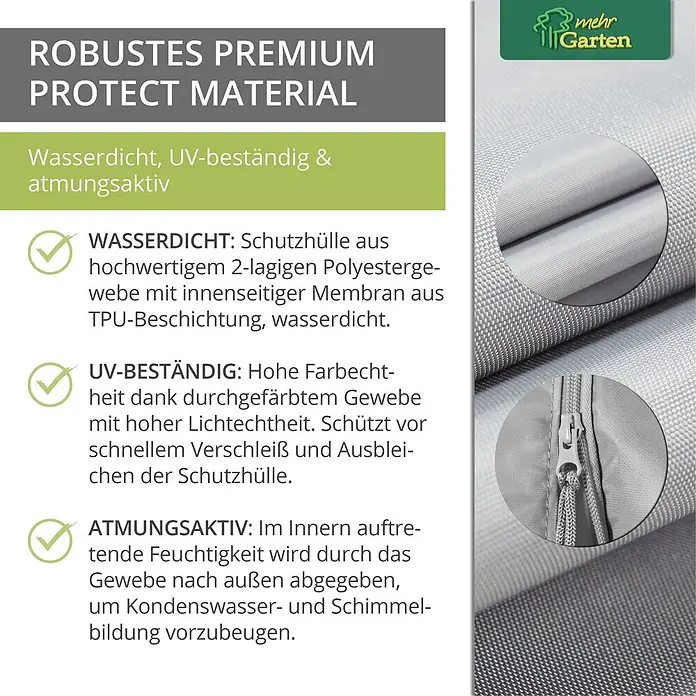 ROBUSTES PREMIUM PROTECT MATERIAL

Wasserdicht, UV-beständig & atmungsaktiv

WASSERDICHT: Schutzhülle aus hochwertigem 2-lagigen Polyestergewebe mit innenseitiger Membran aus TPU-Beschichtung, wasserdicht.

UV-BESTÄNDIG: Hohe Farbechtheit dank durchgefärbtem Gewebe mit hoher Lichtechtheit. Schützt vor schnellem Verschleiß und Ausbleichen der Schutzhülle.

ATMUNGSAKTIV: Im Innern auftretende Feuchtigkeit wird durch das Gewebe nach außen abgegeben, um Kondenswasser- und Schimmelbildung vorzubeugen.

mehr Garten